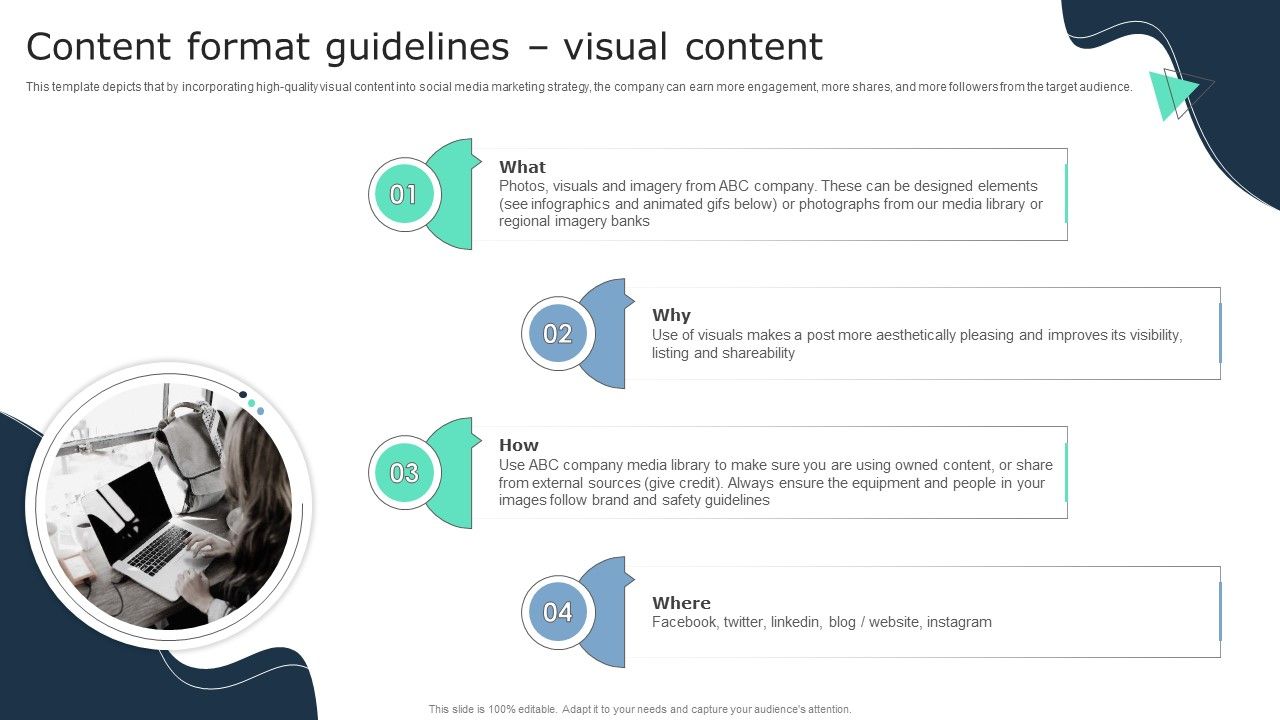 Content format guidelines – visual content

This template depicts that by incorporating high-quality visual content into social media marketing strategy, the company can earn more engagement, more shares, and more followers from the target audience.

01

What
Photos, visuals and imagery from ABC company. These can be designed elements (see infographics and animated gifs below) or photographs from our media library or regional imagery banks

02

Why
Use of visuals makes a post more aesthetically pleasing and improves its visibility, listing and shareability

03

How
Use ABC company media library to make sure you are using owned content, or share from external sources (give credit). Always ensure the equipment and people in your images follow brand and safety guidelines

04

Where
Facebook, twitter, linkedin, blog / website, instagram

This slide is 100% editable. Adapt it to your needs and capture your audience's attention.